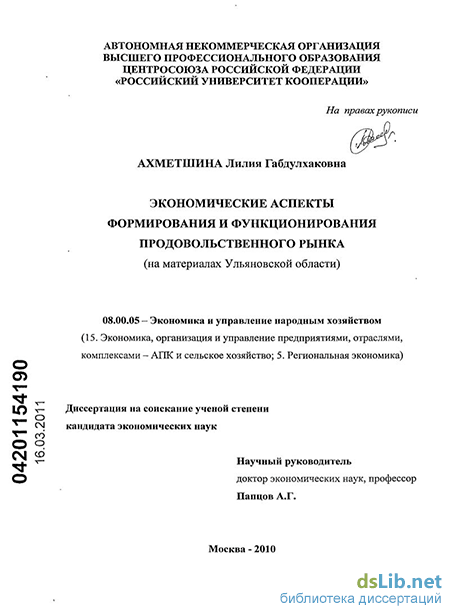 АВТОНОМНАЯ НЕКОММЕРЧЕСКАЯ ОРГАНИЗАЦИЯ
ВЫСШЕГО ПРОФЕССИОНАЛЬНОГО ОБРАЗОВАНИЯ
ЦЕНТРОСОЮЗА РОССИЙСКОЙ ФЕДЕРАЦИИ
«РОССИЙСКИЙ УНИВЕРСИТЕТ КООПЕРАЦИИ»

На правах рукописи

АХМЕТШИНА Лилия Габдулхаковна

ЭКОНОМИЧЕСКИЕ АСПЕКТЫ
ФОРМИРОВАНИЯ И ФУНКЦИОНИРОВАНИЯ
ПРОДОВОЛЬСТВЕННОГО РЫНКА
(на материалах Ульяновской области)

08.00.05 – Экономика и управление народным хозяйством
(15. Экономика, организация и управление предприятиями, отраслями, комплексами – АПК и сельское хозяйство; 5. Региональная экономика)

04201154190
16.03.2011

Диссертация на соискание ученой степени
кандидата экономических наук

Научный руководитель
доктор экономических наук, профессор
Папцов А.Г.

Москва - 2010

dsLib.net
библиотека диссертаций